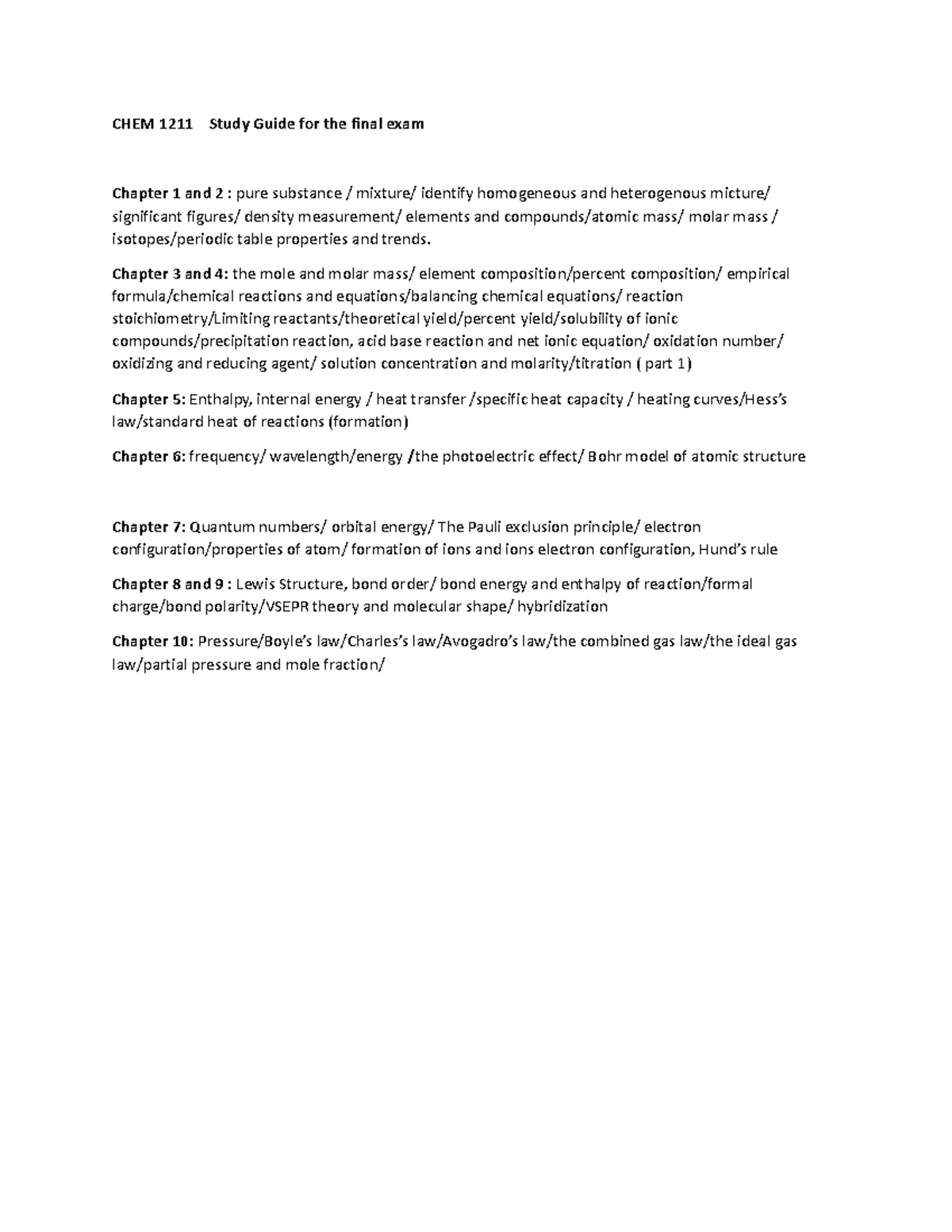 CHEM 1211 Study Guide for the final exam

Chapter 1 and 2 : pure substance / mixture/ identify homogeneous and heterogenous micture/ significant figures/ density measurement/ elements and compounds/atomic mass/ molar mass / isotopes/periodic table properties and trends.

Chapter 3 and 4: the mole and molar mass/ element composition/percent composition/ empirical formula/chemical reactions and equations/balancing chemical equations/ reaction stoichiometry/Limiting reactants/theoretical yield/percent yield/solubility of ionic compounds/precipitation reaction, acid base reaction and net ionic equation/ oxidation number/ oxidizing and reducing agent/ solution concentration and molarity/titration ( part 1)

Chapter 5: Enthalpy, internal energy / heat transfer /specific heat capacity / heating curves/Hess's law/standard heat of reactions (formation)

Chapter 6: frequency/ wavelength/energy /the photoelectric effect/ Bohr model of atomic structure

Chapter 7: Quantum numbers/ orbital energy/ The Pauli exclusion principle/ electron configuration/properties of atom/ formation of ions and ions electron configuration, Hund's rule

Chapter 8 and 9 : Lewis Structure, bond order/ bond energy and enthalpy of reaction/formal charge/bond polarity/VSEPR theory and molecular shape/ hybridization

Chapter 10: Pressure/Boyle's law/Charles's law/Avogadro's law/the combined gas law/the ideal gas law/partial pressure and mole fraction/